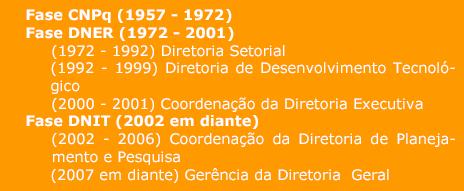 Fase CNPq (1957 - 1972)
Fase DNER (1972 - 2001)
(1972 - 1992) Diretoria Setorial
(1992 - 1999) Diretoria de Desenvolvimento Tecnológico
(2000 - 2001) Coordenação da Diretoria Executiva
Fase DNIT (2002 em diante)
(2002 - 2006) Coordenação da Diretoria de Planejamento e Pesquisa
(2007 em diante) Gerência da Diretoria Geral